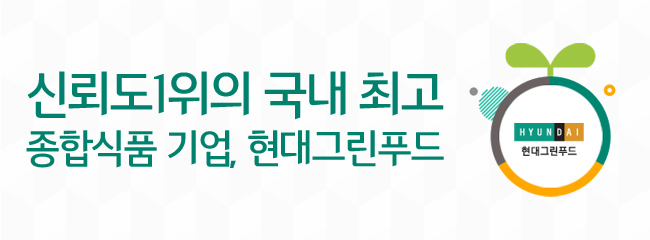 신뢰도1위의 국내 최고
종합식품 기업, 현대그린푸드

HYUNDAI
현대그린푸드